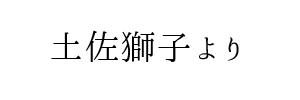 土佐獅子より